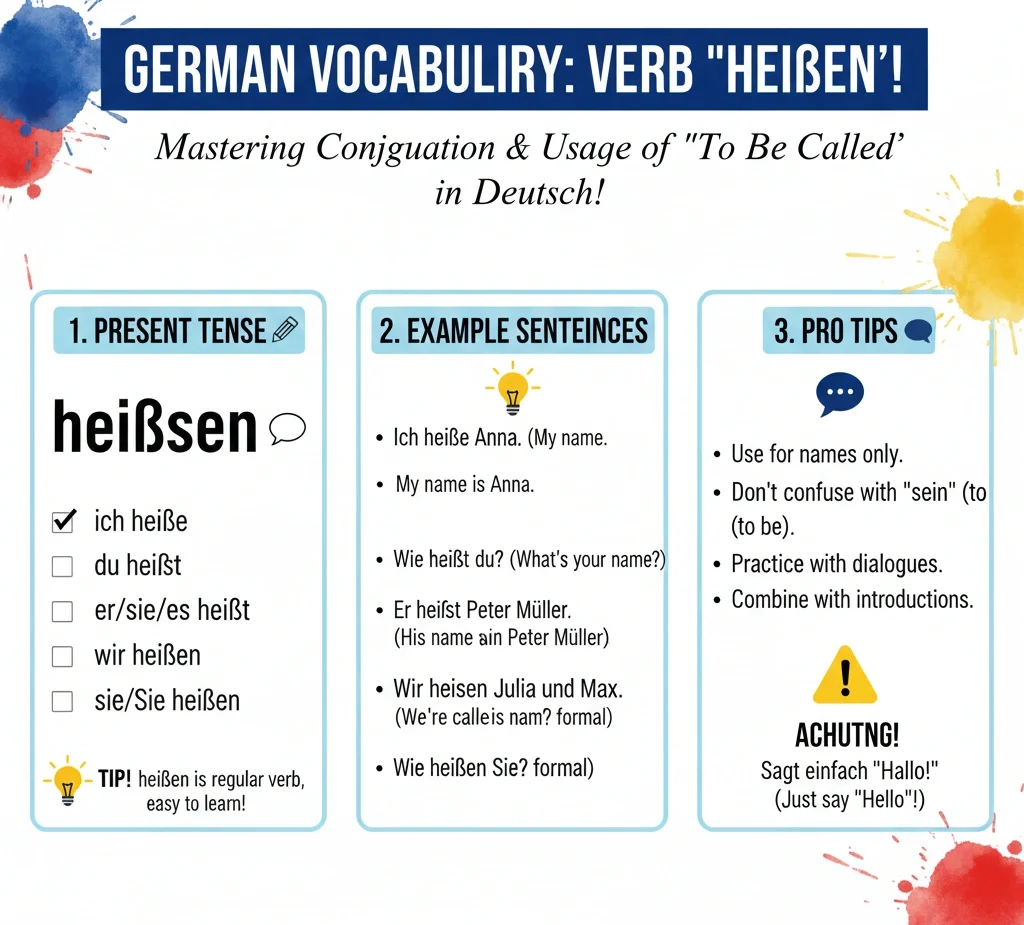 GERMAN VOCABULIRY: VERB "HEIßEN'!

Mastering Conjguation & Usage of "To Be Called' in Deutsch!

1. PRESENT TENSE

heißsen

ich heiße
du heißt
er/sie/es heißt
wir heißen
sie/Sie heißen

TIP! heißen is regular verb, easy to learn!

2. EXAMPLE SENTEINCES

• Ich heiße Anna. (My name.
• My name is Anna.
• Wie heißt du? (What's your name?)
• Er heißt Peter Müller. (His name ain Peter Müller)
• Wir heisen Julia und Max. (We're calleis nam? formal)
• Wie heißen Sie? formal)

3. PRO TIPS

• Use for names only.
• Don't confuse with "sein" (to (to be).
• Practice with dialogues.
• Combine with introductions.

ACHUTNG!
Sagt einfach "Hallo!"
(Just say "Hello"!)